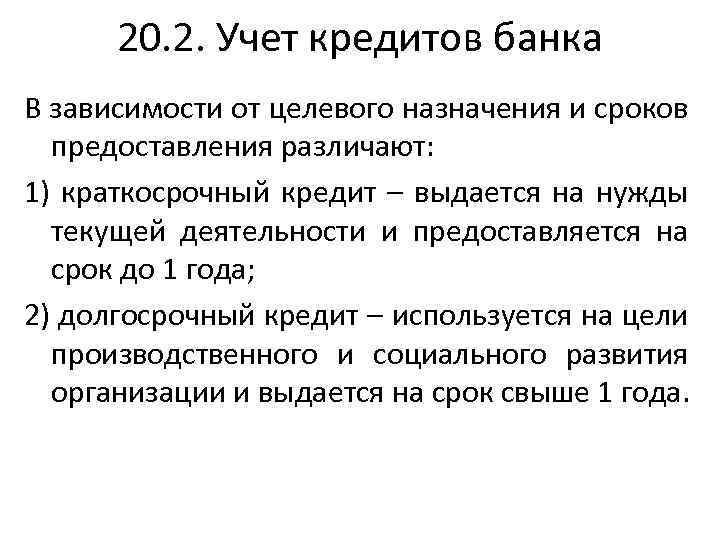 20.2. Учет кредитов банка

В зависимости от целевого назначения и сроков предоставления различают:

1) краткосрочный кредит – выдается на нужды текущей деятельности и предоставляется на срок до 1 года;

2) долгосрочный кредит – используется на цели производственного и социального развития организации и выдается на срок свыше 1 года.